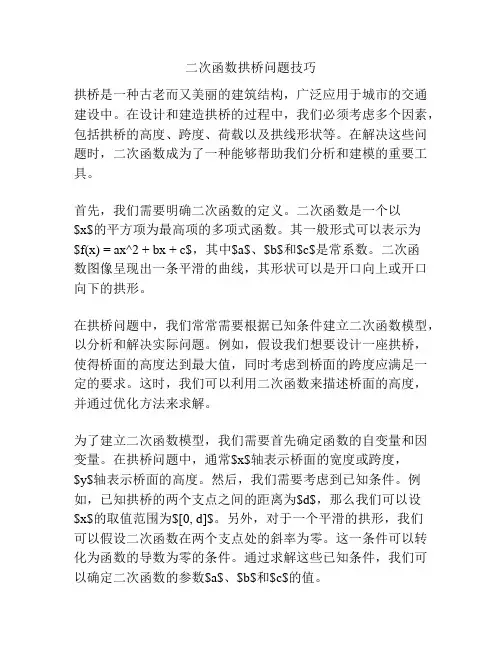 二次函数拱桥问题技巧

拱桥是一种古老而又美丽的建筑结构，广泛应用于城市的交通建设中。在设计和建造拱桥的过程中，我们必须考虑多个因素，包括拱桥的高度、跨度、荷载以及拱线形状等。在解决这些问题时，二次函数成为了一种能够帮助我们分析和建模的重要工具。

首先，我们需要明确二次函数的定义。二次函数是一个以$x$的平方项为最高项的多项式函数。其一般形式可以表示为$f(x) = ax^2 + bx + c$，其中$a$、$b$和$c$是常系数。二次函数图像呈现出一条平滑的曲线，其形状可以是开口向上或开口向下的拱形。

在拱桥问题中，我们常常需要根据已知条件建立二次函数模型，以分析和解决实际问题。例如，假设我们想要设计一座拱桥，使得桥面的高度达到最大值，同时考虑到桥面的跨度应满足一定的要求。这时，我们可以利用二次函数来描述桥面的高度，并通过优化方法来求解。

为了建立二次函数模型，我们需要首先确定函数的自变量和因变量。在拱桥问题中，通常$x$轴表示桥面的宽度或跨度，$y$轴表示桥面的高度。然后，我们需要考虑到已知条件。例如，已知拱桥的两个支点之间的距离为$d$，那么我们可以设$x$的取值范围为$[0, d]$。另外，对于一个平滑的拱形，我们可以假设二次函数在两个支点处的斜率为零。这一条件可以转化为函数的导数为零的条件。通过求解这些已知条件，我们可以确定二次函数的参数$a$、$b$和$c$的值。